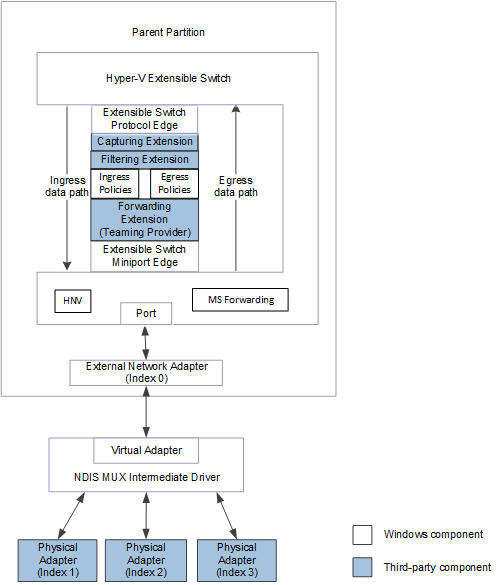 Parent Partition

Hyper-V Extensible Switch

Extensible Switch Protocol Edge

Capturing Extension

Filtering Extension

Ingress data path

Ingress Policies

Egress Policies

Egress data path

Forwarding Extension (Teaming Provider)

Extensible Switch Miniport Edge

HNV

MS Forwarding

Port

External Network Adapter (Index 0)

Virtual Adapter

NDIS MUX Intermediate Driver

Physical Adapter (Index 1)

Physical Adapter (Index 2)

Physical Adapter (Index 3)

Windows component

Third-party component